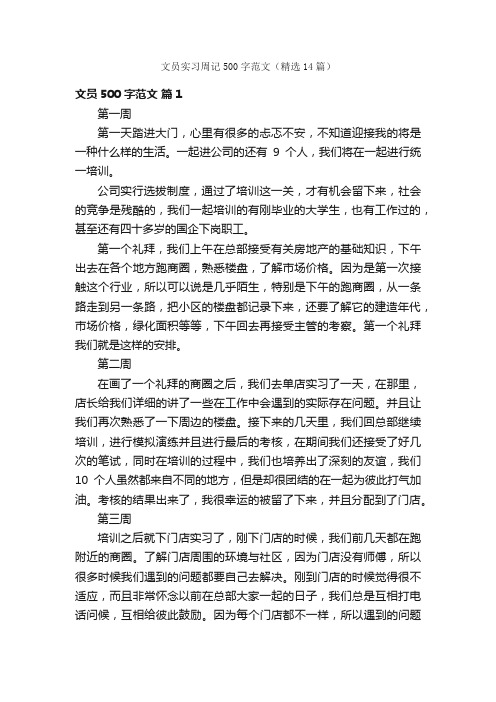 文员实习周记500字范文（精选14篇）

文员500字范文 篇1

第一周

第一天踏进大门，心里有很多的忐忑不安，不知道迎接我的将是一种什么样的生活。一起进公司的还有 9 个人，我们将在一起进行统一培训。

公司实行选拔制度，通过了培训这一关，才有机会留下来，社会的竞争是残酷的，我们一起培训的有刚毕业的大学生，也有工作过的，甚至还有四十多岁的国企下岗职工。

第一个礼拜，我们上午在总部接受有关房地产的基础知识，下午出去在各个地方跑商圈，熟悉楼盘，了解市场价格。因为是第一次接触这个行业，所以可以说是几乎陌生，特别是下午的跑商圈，从一条路走到另一条路，把小区的楼盘都记录下来，还要了解它的建造年代，市场价格，绿化面积等等，下午回去再接受主管的考察。第一个礼拜我们就是这样的安排。

第二周

在画了一个礼拜的商圈之后，我们去单店实习了一天，在那里，店长给我们详细的讲了一些在工作中会遇到的实际存在问题。并且让我们再次熟悉了一下周边的楼盘。接下来的几天里，我们回总部继续培训，进行模拟演练并且进行最后的考核，在期间我们还接受了好几次的笔试，同时在培训的过程中，我们也培养出了深刻的友谊，我们 10 个人虽然都来自不同的地方，但是却很团结的在一起为彼此打气加油。考核的结果出来了，我很幸运的被留了下来，并且分配到了门店。

第三周

培训之后就下门店实习了，刚下门店的时候，我们前几天都在跑附近的商圈。了解门店周围的环境与社区，因为门店没有师傅，所以很多时候我们遇到的问题都要自己去解决。刚到门店的时候觉得很不适应，而且非常怀念以前在总部大家一起的日子，我们总是互相打电话问候，互相给彼此鼓励。因为每个门店都不一样，所以遇到的问题